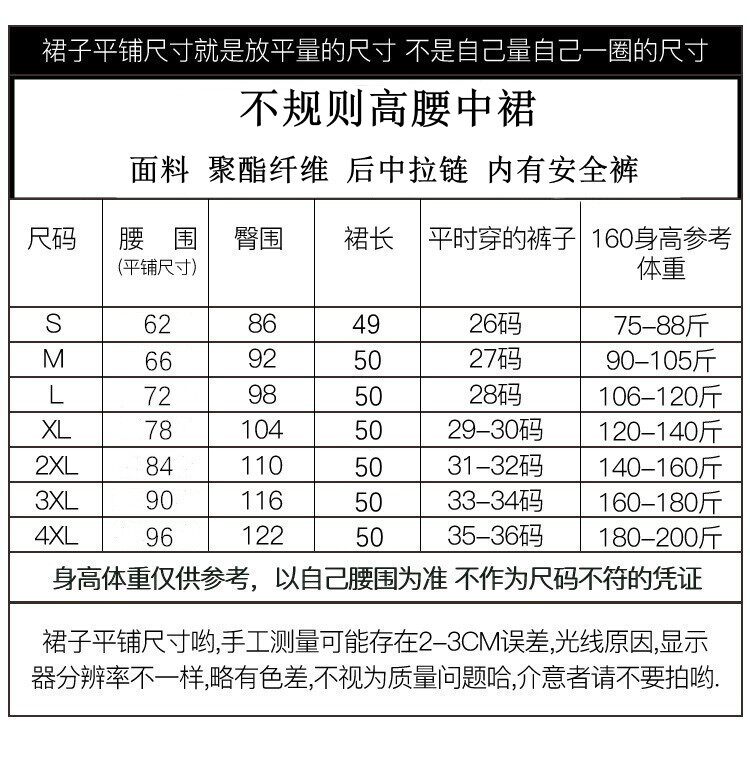 裙子平铺尺寸就是放平量的尺寸 不是自己量自己一圈的尺寸

不规则高腰中裙

面料 聚酯纤维 后中拉链 内有安全裤

| 尺码 | 腰 围 (平铺尺寸) | 臀围 | 裙长 | 平时穿的裤子 | 160身高参考体重 |
|---|---|---|---|---|---|
| S | 62 | 86 | 49 | 26码 | 75-88斤 |
| M | 66 | 92 | 50 | 27码 | 90-105斤 |
| L | 72 | 98 | 50 | 28码 | 106-120斤 |
| XL | 78 | 104 | 50 | 29-30码 | 120-140斤 |
| 2XL | 84 | 110 | 50 | 31-32码 | 140-160斤 |
| 3XL | 90 | 116 | 50 | 33-34码 | 160-180斤 |
| 4XL | 96 | 122 | 50 | 35-36码 | 180-200斤 |

身高体重仅供参考，以自己腰围为准 不作为尺码不符的凭证

裙子平铺尺寸哟,手工测量可能存在2-3CM误差,光线原因,显示器分辨率不一样,略有色差,不视为质量问题哈,介意者请不要拍哟.